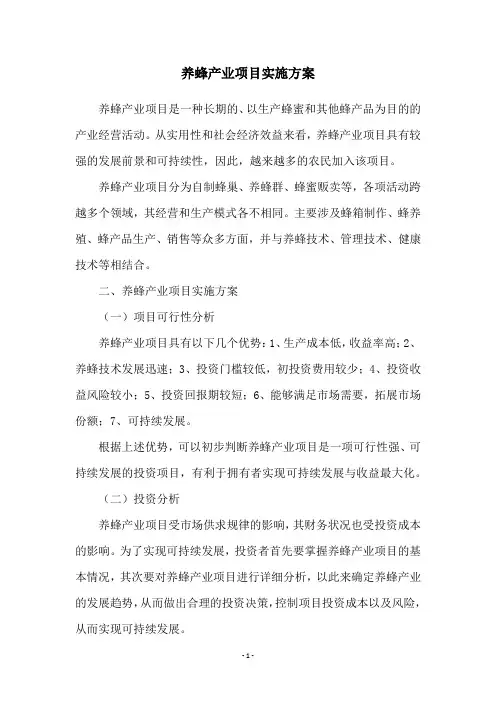 养蜂产业项目实施方案

养蜂产业项目是一种长期的、以生产蜂蜜和其他蜂产品为目的的产业经营活动。从实用性和社会经济效益来看，养蜂产业项目具有较强的发展前景和可持续性，因此，越来越多的农民加入该项目。

养蜂产业项目分为自制蜂巢、养蜂群、蜂蜜贩卖等，各项活动跨越多个领域，其经营和生产模式各不相同。主要涉及蜂箱制作、蜂养殖、蜂产品生产、销售等众多方面，并与养蜂技术、管理技术、健康技术等相结合。

二、养蜂产业项目实施方案

（一）项目可行性分析

养蜂产业项目具有以下几个优势：1、生产成本低，收益率高；2、养蜂技术发展迅速；3、投资门槛较低，初投资费用较少；4、投资收益风险较小；5、投资回报期较短；6、能够满足市场需要，拓展市场份额；7、可持续发展。

根据上述优势，可以初步判断养蜂产业项目是一项可行性强、可持续发展的投资项目，有利于拥有者实现可持续发展与收益最大化。

（二）投资分析

养蜂产业项目受市场供求规律的影响，其财务状况也受投资成本的影响。为了实现可持续发展，投资者首先要掌握养蜂产业项目的基本情况，其次要对养蜂产业项目进行详细分析，以此来确定养蜂产业的发展趋势，从而做出合理的投资决策，控制项目投资成本以及风险，从而实现可持续发展。

- 1 -